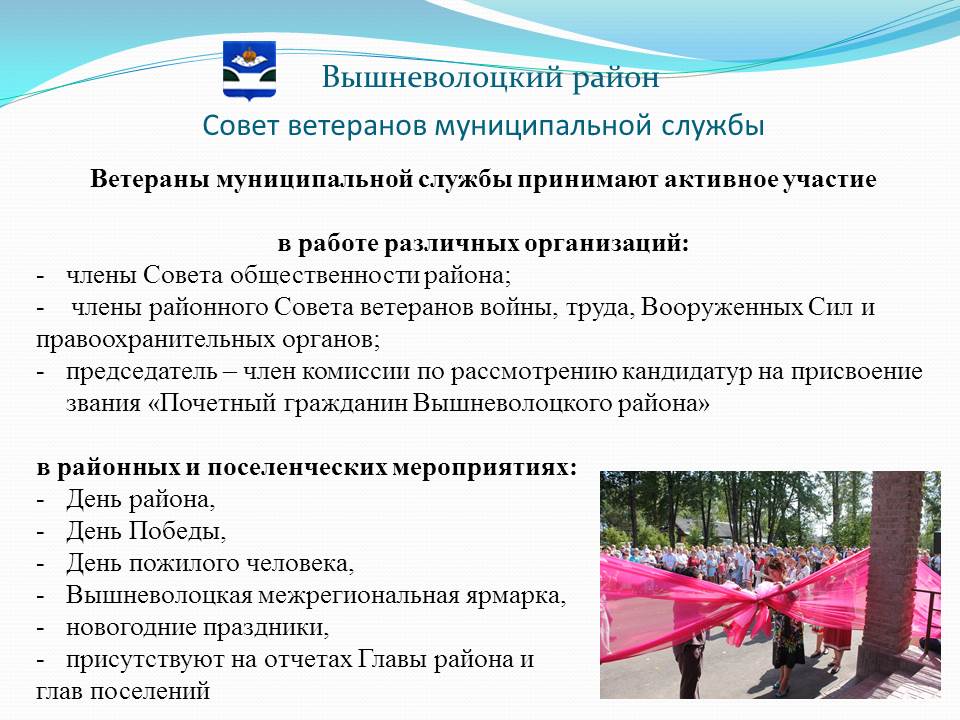 Вышневолоцкий район

Совет ветеранов муниципальной службы

Ветераны муниципальной службы принимают активное участие

в работе различных организаций:

- члены Совета общественности района;
- члены районного Совета ветеранов войны, труда, Вооруженных Сил и правоохранительных органов;
- председатель – член комиссии по рассмотрению кандидатур на присвоение звания «Почетный гражданин Вышневолоцкого района»

в районных и поселенческих мероприятиях:

- День района,
- День Победы,
- День пожилого человека,
- Вышневолоцкая межрегиональная ярмарка,
- новогодние праздники,
- присутствуют на отчетах Главы района и глав поселений